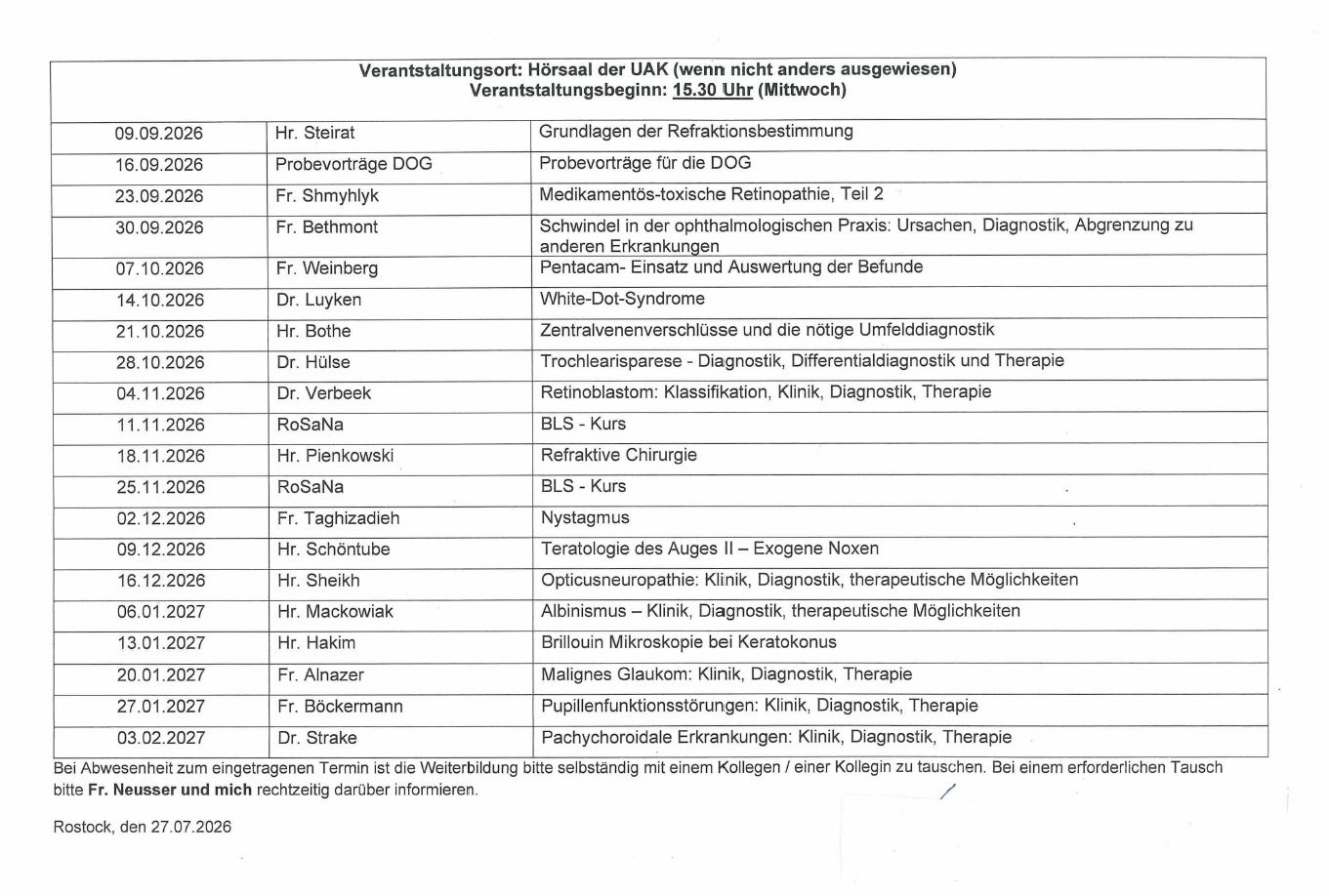 Verantstaltungsort: Hörsaal der UAK (wenn nicht anders ausgewiesen)
Verantstaltungsbeginn: 15.30 Uhr (Mittwoch)

| | | |
|---|---|---|
| 09.09.2026 | Hr. Steirat | Grundlagen der Refraktionsbestimmung |
| 16.09.2026 | Probevorträge DOG | Probevorträge für die DOG |
| 23.09.2026 | Fr. Shmyhlyk | Medikamentös-toxische Retinopathie, Teil 2 |
| 30.09.2026 | Fr. Bethmont | Schwindel in der ophthalmologischen Praxis: Ursachen, Diagnostik, Abgrenzung zu anderen Erkrankungen |
| 07.10.2026 | Fr. Weinberg | Pentacam- Einsatz und Auswertung der Befunde |
| 14.10.2026 | Dr. Luyken | White-Dot-Syndrome |
| 21.10.2026 | Hr. Bothe | Zentralvenenverschlüsse und die nötige Umfelddiagnostik |
| 28.10.2026 | Dr. Hülse | Trochlearisparese - Diagnostik, Differentialdiagnostik und Therapie |
| 04.11.2026 | Dr. Verbeek | Retinoblastom: Klassifikation, Klinik, Diagnostik, Therapie |
| 11.11.2026 | RoSaNa | BLS - Kurs |
| 18.11.2026 | Hr. Pienkowski | Refraktive Chirurgie |
| 25.11.2026 | RoSaNa | BLS - Kurs |
| 02.12.2026 | Fr. Taghizadieh | Nystagmus |
| 09.12.2026 | Hr. Schöntube | Teratologie des Auges II – Exogene Noxen |
| 16.12.2026 | Hr. Sheikh | Opticusneuropathie: Klinik, Diagnostik, therapeutische Möglichkeiten |
| 06.01.2027 | Hr. Mackowiak | Albinismus – Klinik, Diagnostik, therapeutische Möglichkeiten |
| 13.01.2027 | Hr. Hakim | Brillouin Mikroskopie bei Keratokonus |
| 20.01.2027 | Fr. Alnazer | Malignes Glaukom: Klinik, Diagnostik, Therapie |
| 27.01.2027 | Fr. Böckermann | Pupillenfunktionsstörungen: Klinik, Diagnostik, Therapie |
| 03.02.2027 | Dr. Strake | Pachychoroidale Erkrankungen: Klinik, Diagnostik, Therapie |

Bei Abwesenheit zum eingetragenen Termin ist die Weiterbildung bitte selbständig mit einem Kollegen / einer Kollegin zu tauschen. Bei einem erforderlichen Tausch bitte Fr. Neusser und mich rechtzeitig darüber informieren.

Rostock, den 27.07.2026